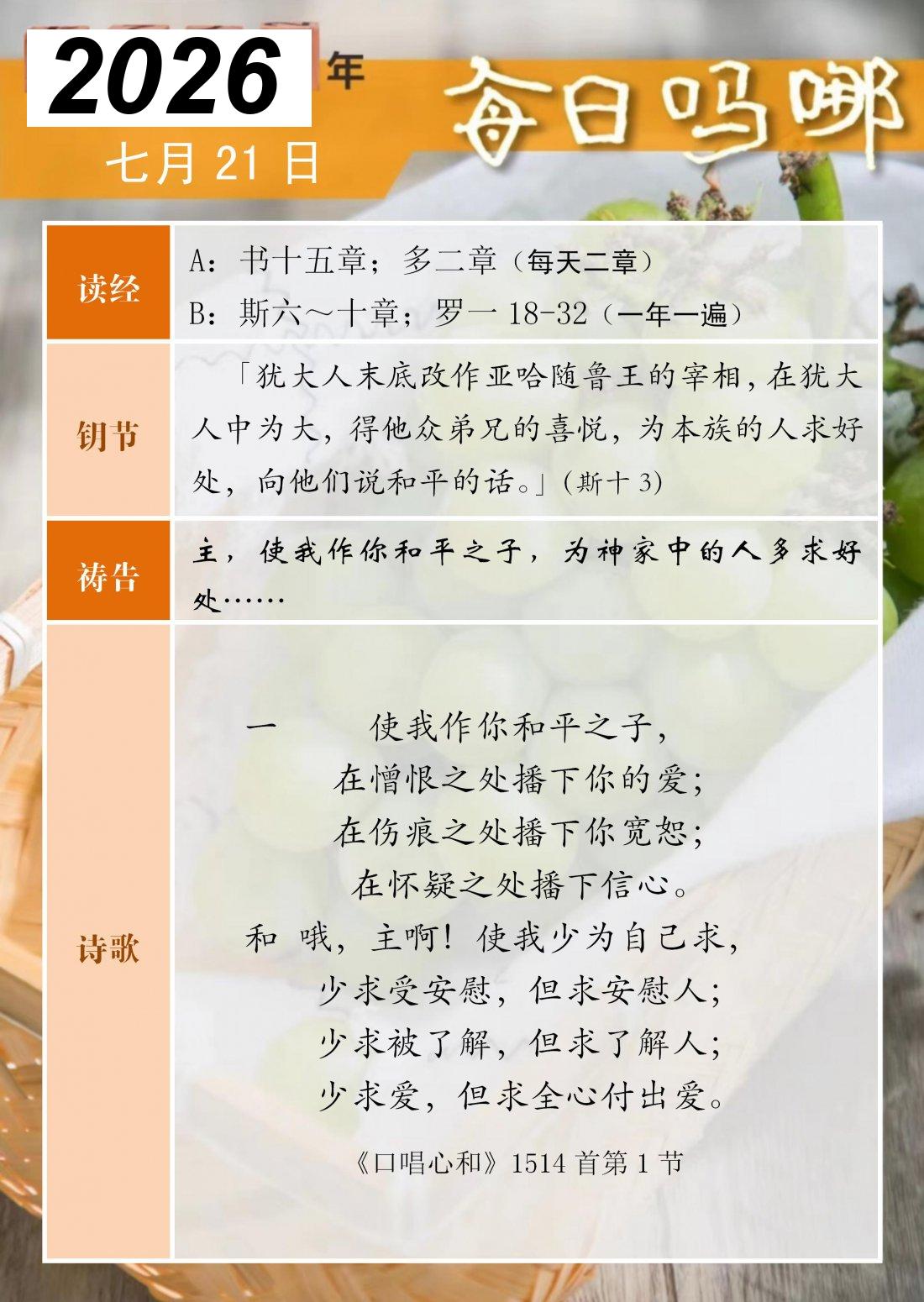 2026年
七月21日

每日吗哪

读经

A：书十五章；多二章（每天二章）
B：斯六～十章；罗一18-32（一年一遍）

钥节

「犹大人末底改作亚哈随鲁王的宰相，在犹大人中为大，得他众弟兄的喜悦，为本族的人求好处，向他们说和平的话。」（斯十3）

祷告

主，使我作你和平之子，为神家中的人多求好处……

诗歌

一 使我作你和平之子，
在憎恨之处播下你的爱；
在伤痕之处播下你宽恕；
在怀疑之处播下信心。
和 哦，主啊！使我少为自己求，
少求受安慰，但求安慰人；
少求被了解，但求了解人；
少求爱，但求全心付出爱。

《口唱心和》1514首第1节